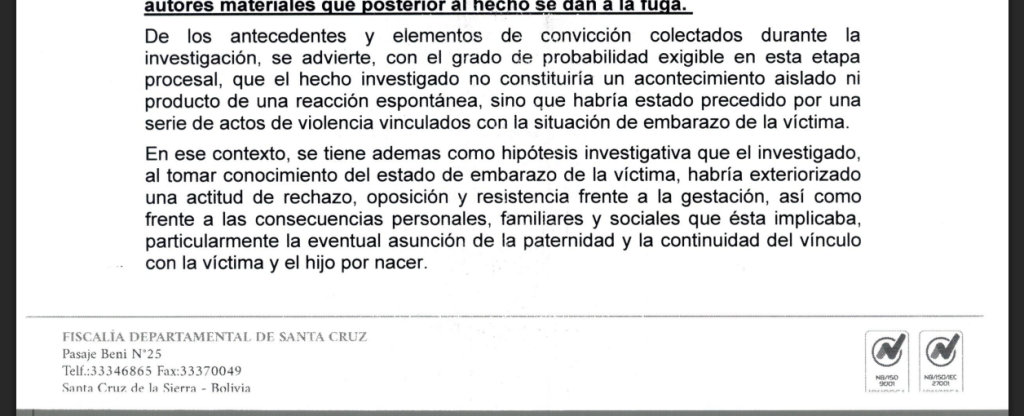 autores materiales que posterior al hecho se dan a la fuga.

De los antecedentes y elementos de convicción colectados durante la investigación, se advierte, con el grado de probabilidad exigible en esta etapa procesal, que el hecho investigado no constituiría un acontecimiento aislado ni producto de una reacción espontánea, sino que habría estado precedido por una serie de actos de violencia vinculados con la situación de embarazo de la víctima.

En ese contexto, se tiene ademas como hipótesis investigativa que el investigado, al tomar conocimiento del estado de embarazo de la víctima, habría exteriorizado una actitud de rechazo, oposición y resistencia frente a la gestación, así como frente a las consecuencias personales, familiares y sociales que ésta implicaba, particularmente la eventual asunción de la paternidad y la continuidad del vínculo con la víctima y el hijo por nacer.

FISCALÍA DEPARTAMENTAL DE SANTA CRUZ
Pasaje Beni N°25
Telf.:33346865 Fax:33370049
Santa Cruz de la Sierra - Bolivia

NB/ISO 9001
NB/ISO/IEC 27001